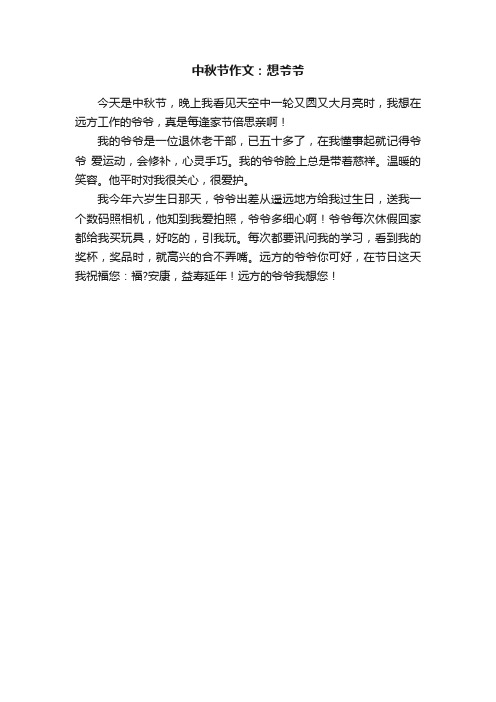 中秋节作文：想爷爷

今天是中秋节，晚上我看见天空中一轮又圆又大月亮时，我想在远方工作的爷爷，真是每逢家节倍思亲啊！

我的爷爷是一位退休老干部，已五十多了，在我懂事起就记得爷爷 爱运动，会修补，心灵手巧。我的爷爷脸上总是带着慈祥。温暖的笑容。他平时对我很关心，很爱护。

我今年六岁生日那天，爷爷出差从遥远地方给我过生日，送我一个数码照相机，他知到我爱拍照，爷爷多细心啊！爷爷每次休假回家都给我买玩具，好吃的，引我玩。每次都要讯问我的学习，看到我的奖杯，奖品时，就高兴的合不弄嘴。远方的爷爷你可好，在节日这天我祝福您：福?安康，益寿延年！远方的爷爷我想您！